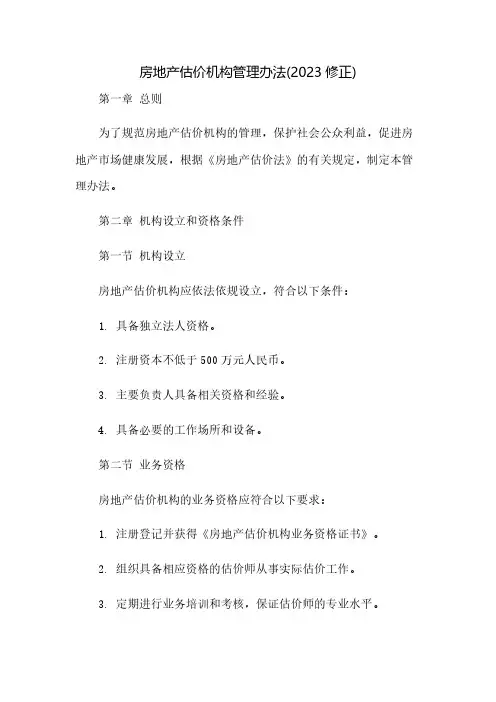 房地产估价机构管理办法(2023 修正)

第一章 总则

为了规范房地产估价机构的管理，保护社会公众利益，促进房地产市场健康发展，根据《房地产估价法》的有关规定，制定本管理办法。

第二章 机构设立和资格条件

第一节 机构设立

房地产估价机构应依法依规设立，符合以下条件：

1. 具备独立法人资格。

2. 注册资本不低于 500 万元人民币。

3. 主要负责人具备相关资格和经验。

4. 具备必要的工作场所和设备。

第二节 业务资格

房地产估价机构的业务资格应符合以下要求：

1. 注册登记并获得《房地产估价机构业务资格证书》。

2. 组织具备相应资格的估价师从事实际估价工作。

3. 定期进行业务培训和考核，保证估价师的专业水平。